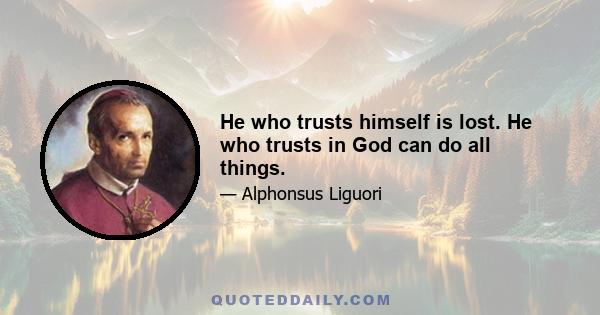 He who trusts himself is lost. He who trusts in God can do all things.

— Alphonsus Liguori

QUOTEDDAILY.COM